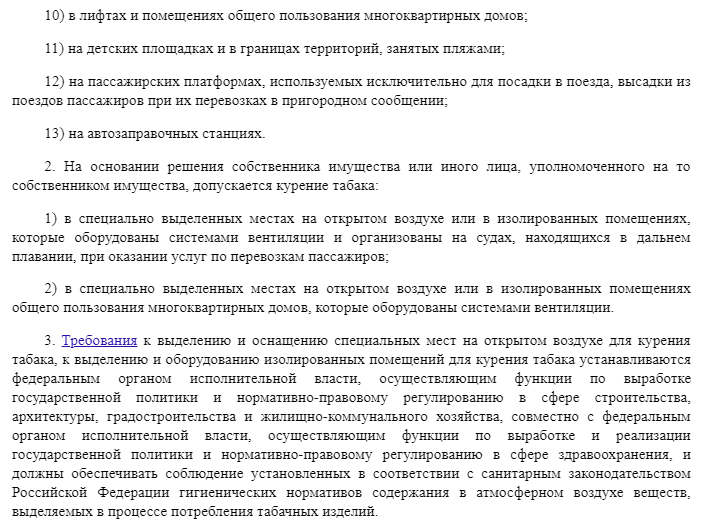 10) в лифтах и помещениях общего пользования многоквартирных домов;

11) на детских площадках и в границах территорий, занятых пляжами;

12) на пассажирских платформах, используемых исключительно для посадки в поезда, высадки из поездов пассажиров при их перевозках в пригородном сообщении;

13) на автозаправочных станциях.

2. На основании решения собственника имущества или иного лица, уполномоченного на то собственником имущества, допускается курение табака:

1) в специально выделенных местах на открытом воздухе или в изолированных помещениях, которые оборудованы системами вентиляции и организованы на судах, находящихся в дальнем плавании, при оказании услуг по перевозкам пассажиров;

2) в специально выделенных местах на открытом воздухе или в изолированных помещениях общего пользования многоквартирных домов, которые оборудованы системами вентиляции.

3. Требования к выделению и оснащению специальных мест на открытом воздухе для курения табака, к выделению и оборудованию изолированных помещений для курения табака устанавливаются федеральным органом исполнительной власти, осуществляющим функции по выработке государственной политики и нормативно-правовому регулированию в сфере строительства, архитектуры, градостроительства и жилищно-коммунального хозяйства, совместно с федеральным органом исполнительной власти, осуществляющим функции по выработке и реализации государственной политики и нормативно-правовому регулированию в сфере здравоохранения, и должны обеспечивать соблюдение установленных в соответствии с санитарным законодательством Российской Федерации гигиенических нормативов содержания в атмосферном воздухе веществ, выделяемых в процессе потребления табачных изделий.